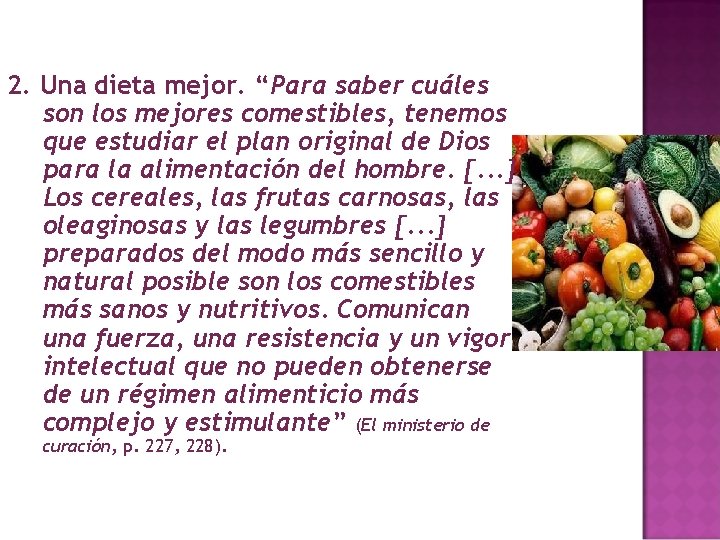 2. Una dieta mejor. “Para saber cuáles son los mejores comestibles, tenemos que estudiar el plan original de Dios para la alimentación del hombre. [...] Los cereales, las frutas carnosas, las oleaginosas y las legumbres [...] preparados del modo más sencillo y natural posible son los comestibles más sanos y nutritivos. Comunican una fuerza, una resistencia y un vigor intelectual que no pueden obtenerse de un régimen alimenticio más complejo y estimulante” (El ministerio de curación, p. 227, 228).